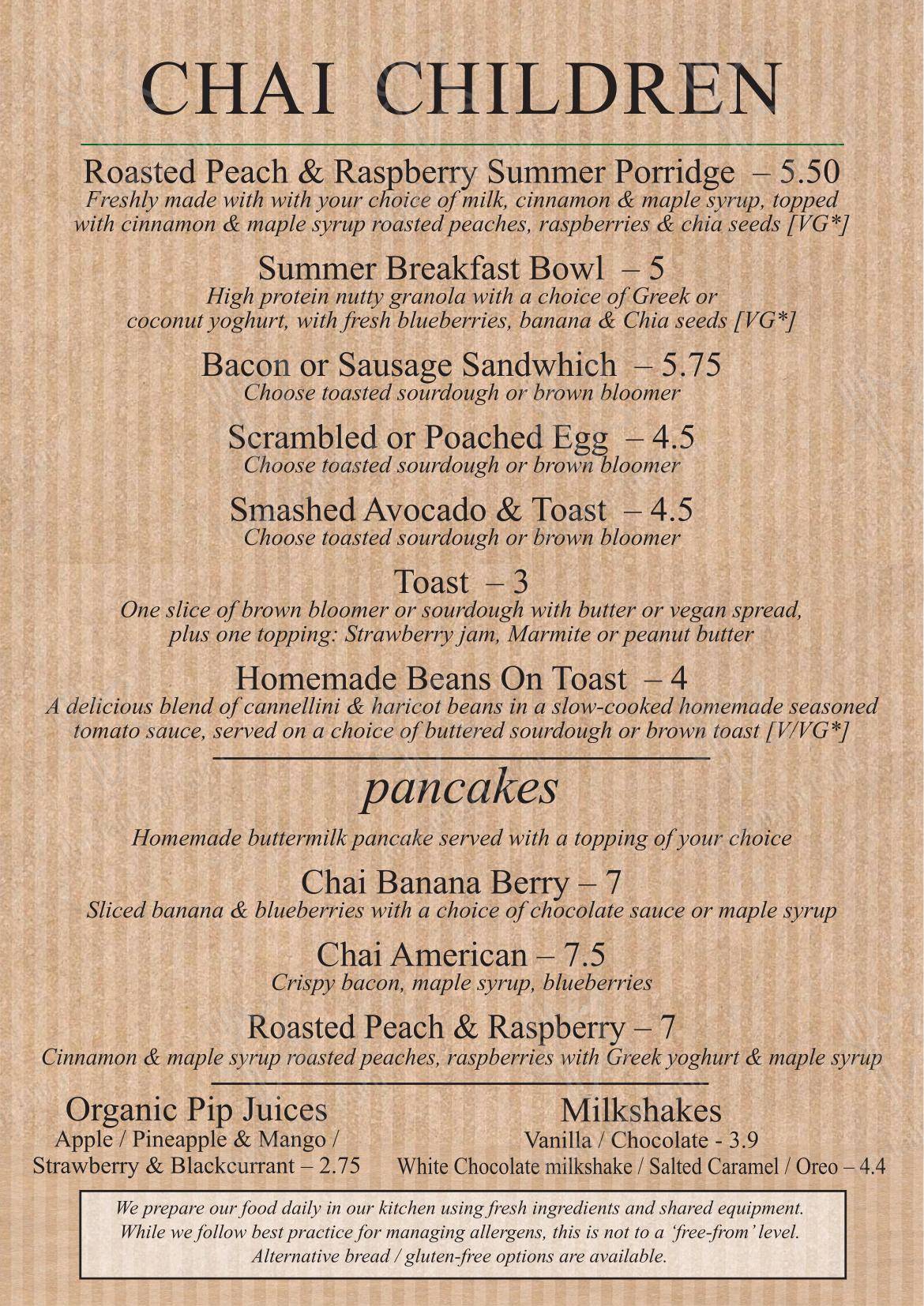 CHAI CHILDREN

Roasted Peach & Raspberry Summer Porridge – 5.50
Freshly made with with your choice of milk, cinnamon & maple syrup, topped with cinnamon & maple syrup roasted peaches, raspberries & chia seeds [VG*]

Summer Breakfast Bowl – 5
High protein nutty granola with a choice of Greek or coconut yoghurt, with fresh blueberries, banana & Chia seeds [VG*]

Bacon or Sausage Sandwhich – 5.75
Choose toasted sourdough or brown bloomer

Scrambled or Poached Egg – 4.5
Choose toasted sourdough or brown bloomer

Smashed Avocado & Toast – 4.5
Choose toasted sourdough or brown bloomer

Toast – 3
One slice of brown bloomer or sourdough with butter or vegan spread, plus one topping: Strawberry jam, Marmite or peanut butter

Homemade Beans On Toast – 4
A delicious blend of cannellini & haricot beans in a slow-cooked homemade seasoned tomato sauce, served on a choice of buttered sourdough or brown toast [V/VG*]

pancakes

Homemade buttermilk pancake served with a topping of your choice

Chai Banana Berry – 7
Sliced banana & blueberries with a choice of chocolate sauce or maple syrup

Chai American – 7.5
Crispy bacon, maple syrup, blueberries

Roasted Peach & Raspberry – 7
Cinnamon & maple syrup roasted peaches, raspberries with Greek yoghurt & maple syrup

Organic Pip Juices
Apple / Pineapple & Mango / Strawberry & Blackcurrant – 2.75

Milkshakes
Vanilla / Chocolate - 3.9
White Chocolate milkshake / Salted Caramel / Oreo – 4.4

We prepare our food daily in our kitchen using fresh ingredients and shared equipment. While we follow best practice for managing allergens, this is not to a 'free-from' level. Alternative bread / gluten-free options are available.